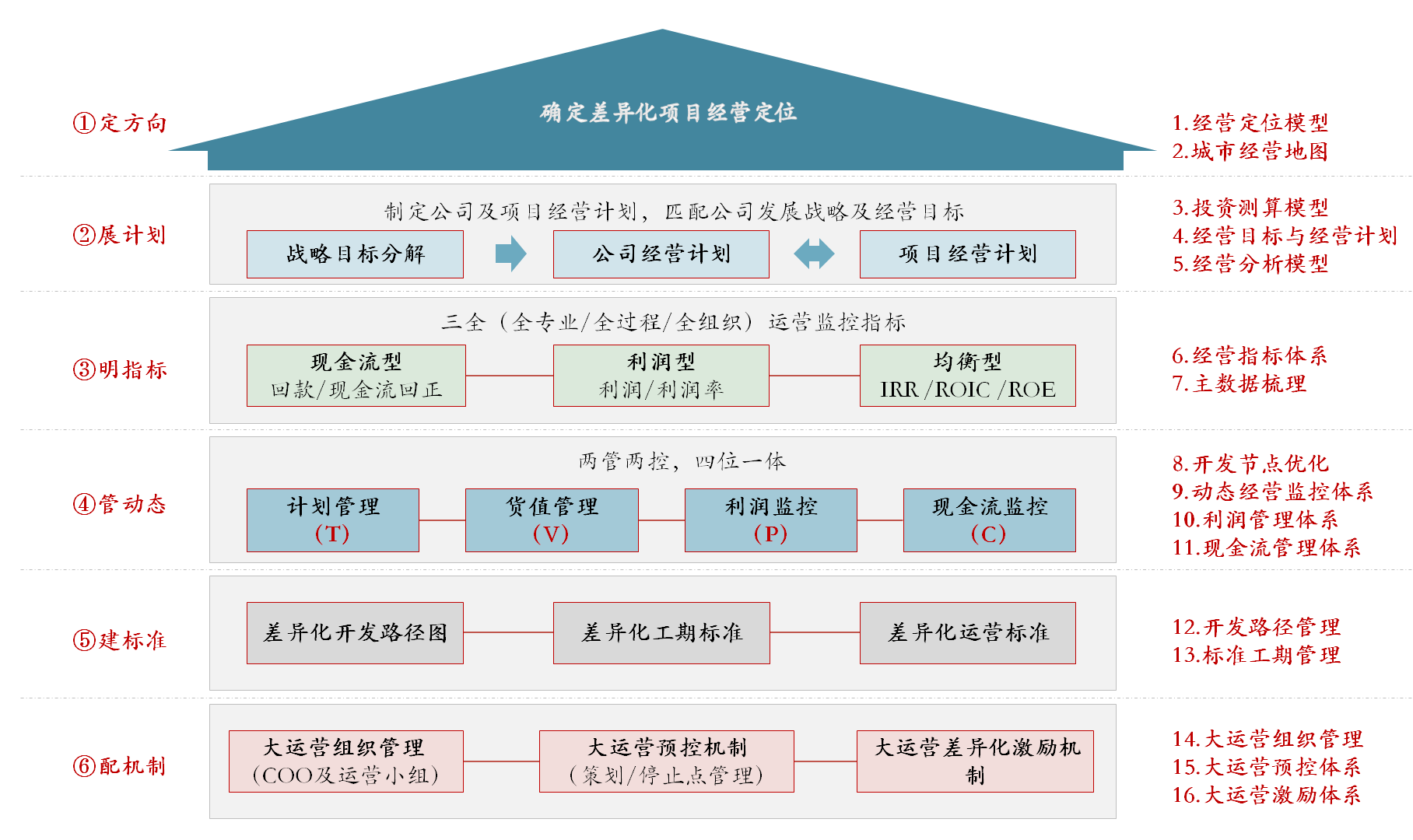 ①定方向

确定差异化项目经营定位

1.经营定位模型
2.城市经营地图

②展计划

制定公司及项目经营计划，匹配公司发展战略及经营目标

战略目标分解

公司经营计划

项目经营计划

3.投资测算模型
4.经营目标与经营计划
5.经营分析模型

③明指标

三全（全专业/全过程/全组织）运营监控指标

现金流型
回款/现金流回正

利润型
利润/利润率

均衡型
IRR /ROIC /ROE

6.经营指标体系
7.主数据梳理

④管动态

两管两控，四位一体

计划管理
(T)

货值管理
(V)

利润监控
(P)

现金流监控
(C)

8.开发节点优化
9.动态经营监控体系
10.利润管理体系
11.现金流管理体系

⑤建标准

差异化开发路径图

差异化工期标准

差异化运营标准

12.开发路径管理
13.标准工期管理

⑥配机制

大运营组织管理
(COO及运营小组)

大运营预控机制
(策划/停止点管理)

大运营差异化激励机制

14.大运营组织管理
15.大运营预控体系
16.大运营激励体系